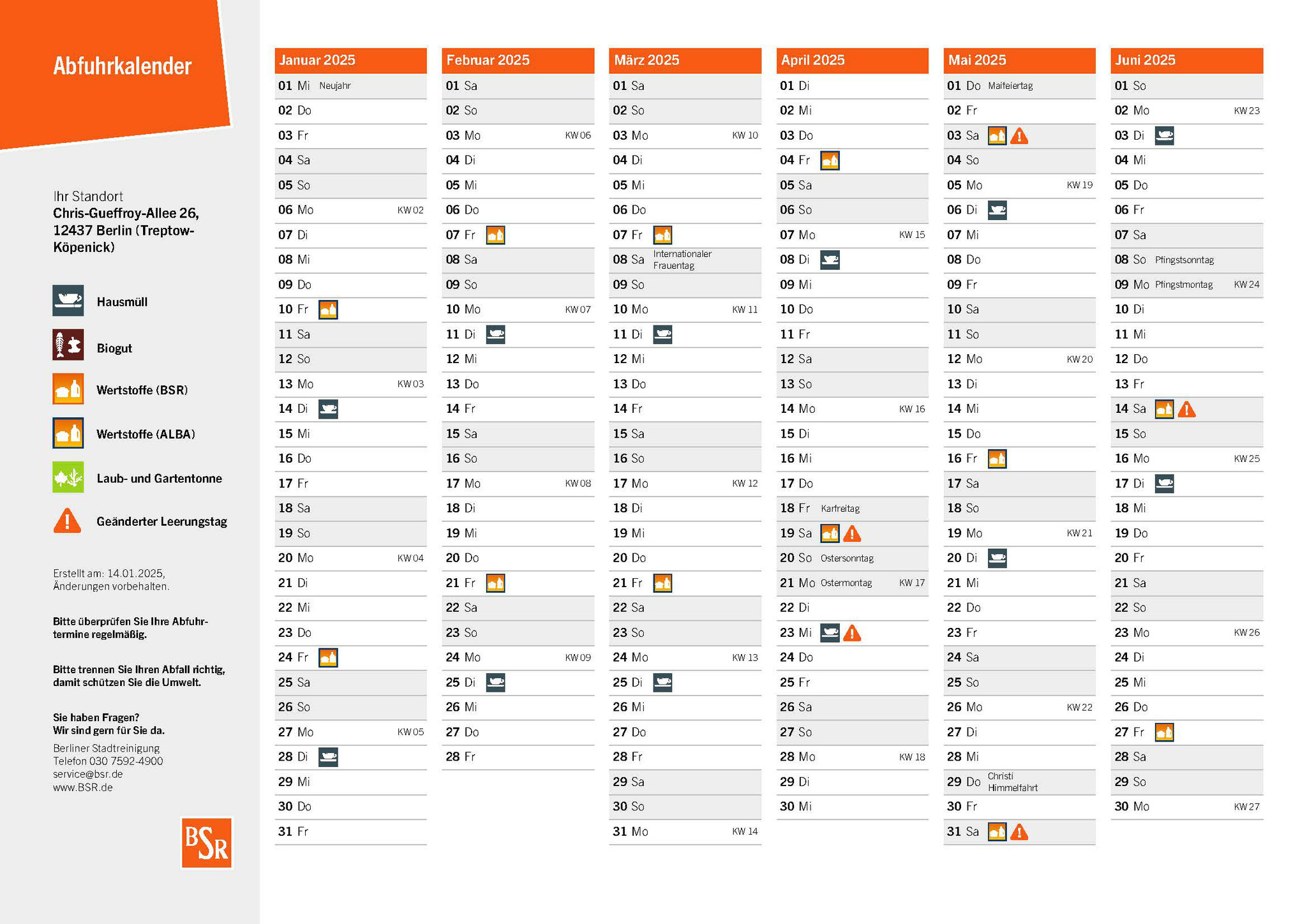 Abfuhrkalender

Ihr Standort
Chris-Gueffroy-Allee 26, 12437 Berlin (Treptow-Köpenick)

Hausmüll
Biogut
Wertstoffe (BSR)
Wertstoffe (ALBA)
Laub- und Gartentonne
Geänderter Leerungstag

Erstellt am: 14.01.2025, Änderungen vorbehalten.

Bitte überprüfen Sie Ihre Abfuhrtermine regelmäßig.

Bitte trennen Sie Ihren Abfall richtig, damit schützen Sie die Umwelt.

Sie haben Fragen?
Wir sind gern für Sie da.
Berliner Stadtreinigung
Telefon 030 7592-4900
service@bsr.de
www.BSR.de

BSR

Januar 2025
01 Mi Neujahr
02 Do
03 Fr
04 Sa
05 So
06 Mo KW 02
07 Di
08 Mi
09 Do
10 Fr
11 Sa
12 So
13 Mo KW 03
14 Di
15 Mi
16 Do
17 Fr
18 Sa
19 So
20 Mo KW 04
21 Di
22 Mi
23 Do
24 Fr
25 Sa
26 So
27 Mo KW 05
28 Di
29 Mi
30 Do
31 Fr

Februar 2025
01 Sa
02 So
03 Mo KW 06
04 Di
05 Mi
06 Do
07 Fr
08 Sa
09 So
10 Mo KW 07
11 Di
12 Mi
13 Do
14 Fr
15 Sa
16 So
17 Mo KW 08
18 Di
19 Mi
20 Do
21 Fr
22 Sa
23 So
24 Mo KW 09
25 Di
26 Mi
27 Do
28 Fr

März 2025
01 Sa
02 So
03 Mo KW 10
04 Di
05 Mi
06 Do
07 Fr
08 Sa Internationaler Frauentag
09 So
10 Mo KW 11
11 Di
12 Mi
13 Do
14 Fr
15 Sa
16 So
17 Mo KW 12
18 Di
19 Mi
20 Do
21 Fr
22 Sa
23 So
24 Mo KW 13
25 Di
26 Mi
27 Do
28 Fr
29 Sa
30 So
31 Mo KW 14

April 2025
01 Di
02 Mi
03 Do
04 Fr
05 Sa
06 So
07 Mo KW 15
08 Di
09 Mi
10 Do
11 Fr
12 Sa
13 So
14 Mo KW 16
15 Di
16 Mi
17 Do
18 Fr Karfreitag
19 Sa
20 So Ostersonntag
21 Mo Ostermontag KW 17
22 Di
23 Mi
24 Do
25 Fr
26 Sa
27 So
28 Mo KW 18
29 Di
30 Mi

Mai 2025
01 Do Maifeiertag
02 Fr
03 Sa
04 So
05 Mo KW 19
06 Di
07 Mi
08 Do
09 Fr
10 Sa
11 So
12 Mo KW 20
13 Di
14 Mi
15 Do
16 Fr
17 Sa
18 So
19 Mo KW 21
20 Di
21 Mi
22 Do
23 Fr
24 Sa
25 So
26 Mo KW 22
27 Di
28 Mi
29 Do Christi Himmelfahrt
30 Fr
31 Sa

Juni 2025
01 So
02 Mo KW 23
03 Di
04 Mi
05 Do
06 Fr
07 Sa
08 So Pfingstsonntag
09 Mo Pfingstmontag KW 24
10 Di
11 Mi
12 Do
13 Fr
14 Sa
15 So
16 Mo KW 25
17 Di
18 Mi
19 Do
20 Fr
21 Sa
22 So
23 Mo KW 26
24 Di
25 Mi
26 Do
27 Fr
28 Sa
29 So
30 Mo KW 27